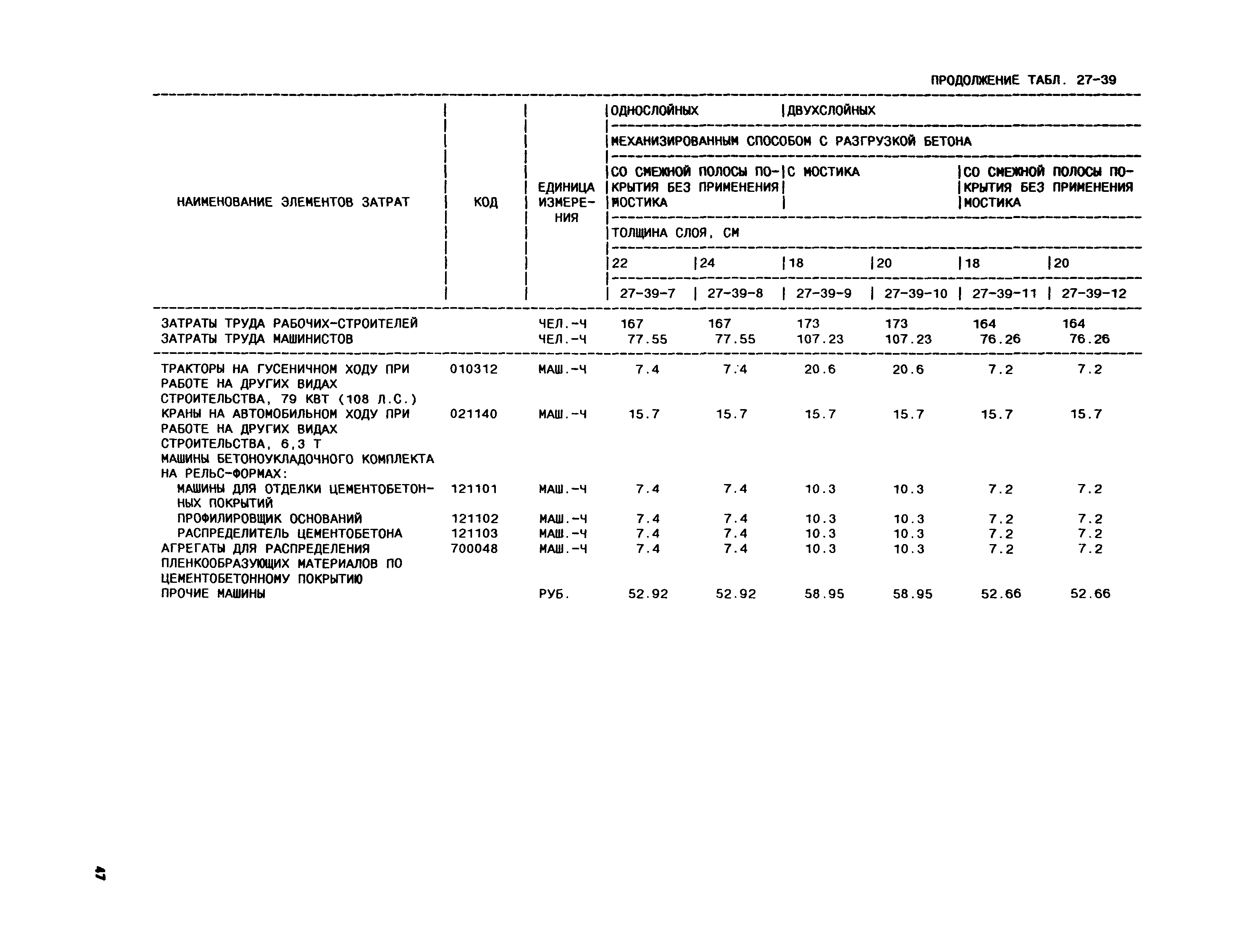 ПРОДОЛЖЕНИЕ ТАБЛ. 27-39

| НАИМЕНОВАНИЕ ЭЛЕМЕНТОВ ЗАТРАТ | КОД | ЕДИНИЦА ИЗМЕРЕНИЯ | ОДНОСЛОЙНЫХ | | ДВУХСЛОЙНЫХ | | | |
|---|---|---|---|---|---|---|---|---|
| | | | МЕХАНИЗИРОВАННЫМ СПОСОБОМ С РАЗГРУЗКОЙ БЕТОНА | | | | | |
| | | | СО СМЕЖНОЙ ПОЛОСЫ ПОКРЫТИЯ БЕЗ ПРИМЕНЕНИЯ МОСТИКА | | С МОСТИКА | | СО СМЕЖНОЙ ПОЛОСЫ ПОКРЫТИЯ БЕЗ ПРИМЕНЕНИЯ МОСТИКА | |
| | | | ТОЛЩИНА СЛОЯ, СМ | | | | | |
| | | | 22 | 24 | 18 | 20 | 18 | 20 |
| | | | 27-39-7 | 27-39-8 | 27-39-9 | 27-39-10 | 27-39-11 | 27-39-12 |
| ЗАТРАТЫ ТРУДА РАБОЧИХ-СТРОИТЕЛЕЙ | | ЧЕЛ.-Ч | 167 | 167 | 173 | 173 | 164 | 164 |
| ЗАТРАТЫ ТРУДА МАШИНИСТОВ | | ЧЕЛ.-Ч | 77.55 | 77.55 | 107.23 | 107.23 | 76.26 | 76.26 |
| ТРАКТОРЫ НА ГУСЕНИЧНОМ ХОДУ ПРИ РАБОТЕ НА ДРУГИХ ВИДАХ СТРОИТЕЛЬСТВА, 79 КВТ (108 Л.С.) | 010312 | МАШ.-Ч | 7.4 | 7.4 | 20.6 | 20.6 | 7.2 | 7.2 |
| КРАНЫ НА АВТОМОБИЛЬНОМ ХОДУ ПРИ РАБОТЕ НА ДРУГИХ ВИДАХ СТРОИТЕЛЬСТВА, 6,3 Т | 021140 | МАШ.-Ч | 15.7 | 15.7 | 15.7 | 15.7 | 15.7 | 15.7 |
| МАШИНЫ БЕТОНОУКЛАДОЧНОГО КОМПЛЕКТА НА РЕЛЬС-ФОРМАХ: | | | | | | | | |
| МАШИНЫ ДЛЯ ОТДЕЛКИ ЦЕМЕНТОБЕТОННЫХ ПОКРЫТИЙ | 121101 | МАШ.-Ч | 7.4 | 7.4 | 10.3 | 10.3 | 7.2 | 7.2 |
| ПРОФИЛИРОВЩИК ОСНОВАНИЙ | 121102 | МАШ.-Ч | 7.4 | 7.4 | 10.3 | 10.3 | 7.2 | 7.2 |
| РАСПРЕДЕЛИТЕЛЬ ЦЕМЕНТОБЕТОНА | 121103 | МАШ.-Ч | 7.4 | 7.4 | 10.3 | 10.3 | 7.2 | 7.2 |
| АГРЕГАТЫ ДЛЯ РАСПРЕДЕЛЕНИЯ ПЛЕНКООБРАЗУЮЩИХ МАТЕРИАЛОВ ПО ЦЕМЕНТОБЕТОННОМУ ПОКРЫТИЮ | 700048 | МАШ.-Ч | 7.4 | 7.4 | 10.3 | 10.3 | 7.2 | 7.2 |
| ПРОЧИЕ МАШИНЫ | | РУБ. | 52.92 | 52.92 | 58.95 | 58.95 | 52.66 | 52.66 |

47